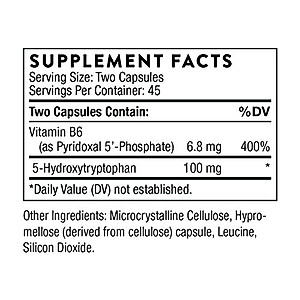 SUPPLEMENT FACTS
Serving Size: Two Capsules
Servings Per Container: 45

| Two Capsules Contain: | | %DV |
|---|---|---|
| Vitamin B6 (as Pyridoxal 5'-Phosphate) | 6.8 mg | 400% |
| 5-Hydroxytryptophan | 100 mg | * |

*Daily Value (DV) not established.

Other Ingredients: Microcrystalline Cellulose, Hypromellose (derived from cellulose) capsule, Leucine, Silicon Dioxide.